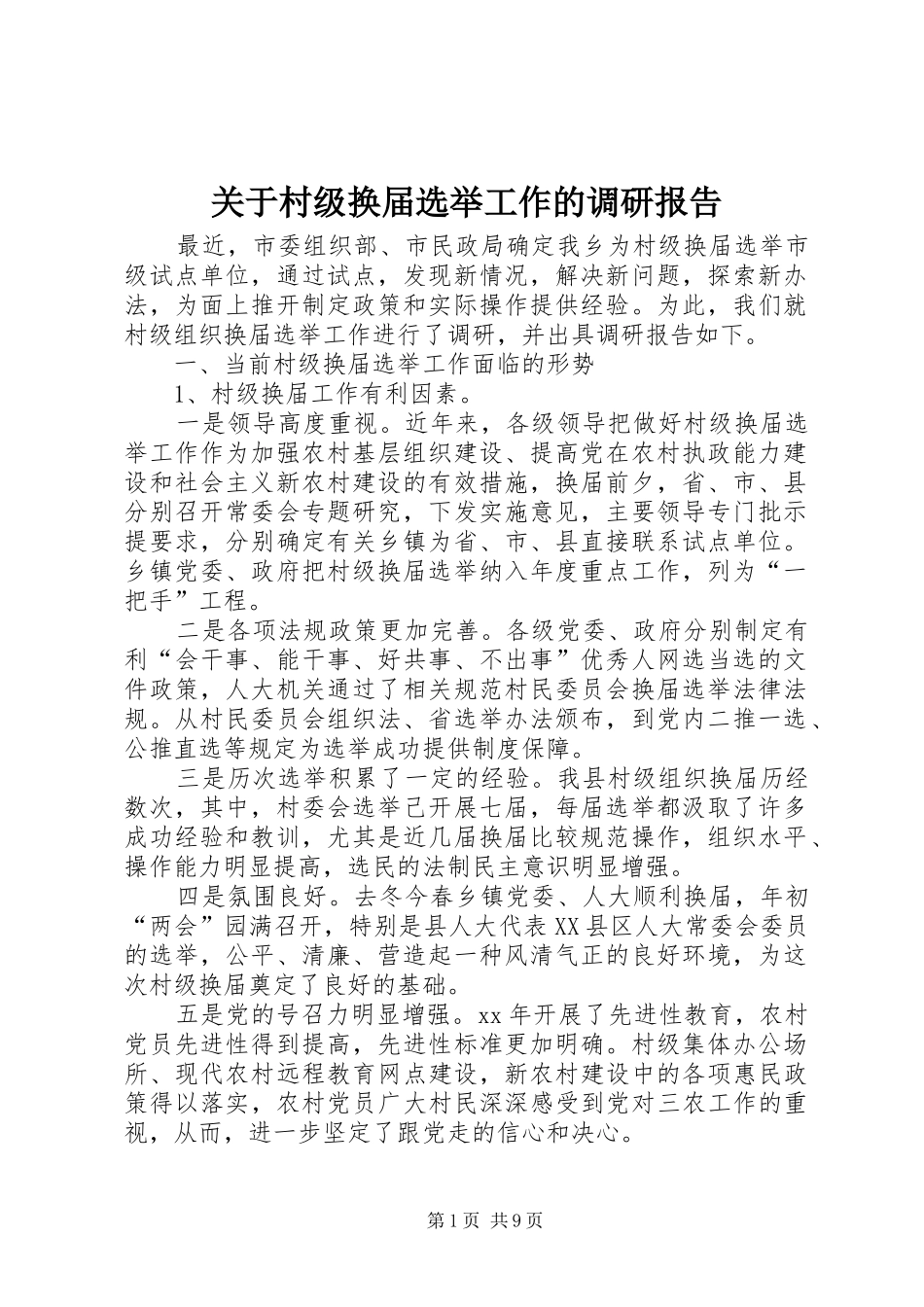 关于村级换届选举工作的调研报告

最近，市委组织部、市民政局确定我乡为村级换届选举市级试点单位，通过试点，发现新情况，解决新问题，探索新办法，为面上推开制定政策和实际操作提供经验。为此，我们就村级组织换届选举工作进行了调研，并出具调研报告如下。

一、当前村级换届选举工作面临的形势

1、村级换届工作有利因素。

一是领导高度重视。近年来，各级领导把做好村级换届选举工作作为加强农村基层组织建设、提高党在农村执政能力建设和社会主义新农村建设的有效措施，换届前夕，省、市、县分别召开常委会专题研究，下发实施意见，主要领导专门批示提要求，分别确定有关乡镇为省、市、县直接联系试点单位。乡镇党委、政府把村级换届选举纳入年度重点工作，列为“一把手”工程。

二是各项法规政策更加完善。各级党委、政府分别制定有利“会干事、能干事、好共事、不出事”优秀人网选当选的文件政策，人大机关通过了相关规范村民委员会换届选举法律法规。从村民委员会组织法、省选举办法颁布，到党内二推一选、公推直选等规定为选举成功提供制度保障。

三是历次选举积累了一定的经验。我县村级组织换届历经数次，其中，村委会选举已开展七届，每届选举都汲取了许多成功经验和教训，尤其是近几届换届比较规范操作，组织水平、操作能力明显提高，选民的法制民主意识明显增强。

四是氛围良好。去冬今春乡镇党委、人大顺利换届，年初“两会”园满召开，特别是县人大代表XX县区人大常委会委员的选举，公平、清廉、营造起一种风清气正的良好环境，为这次村级换届奠定了良好的基础。

五是党的号召力明显增强。xx年开展了先进性教育，农村党员先进性得到提高，先进性标准更加明确。村级集体办公场所、现代农村远程教育网点建设，新农村建设中的各项惠民政策得以落实，农村党员广大村民深深感受到党对三农工作的重视，从而，进一步坚定了跟党走的信心和决心。

第1页 共9页